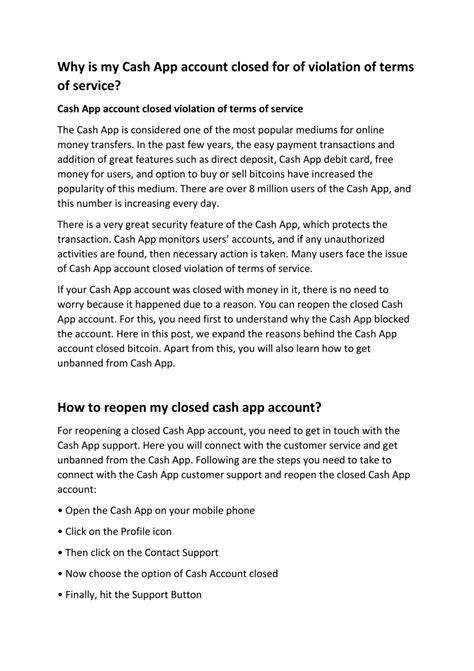 Why is my Cash App account closed for of violation of terms of service?

Cash App account closed violation of terms of service

The Cash App is considered one of the most popular mediums for online money transfers. In the past few years, the easy payment transactions and addition of great features such as direct deposit, Cash App debit card, free money for users, and option to buy or sell bitcoins have increased the popularity of this medium. There are over 8 million users of the Cash App, and this number is increasing every day.

There is a very great security feature of the Cash App, which protects the transaction. Cash App monitors users' accounts, and if any unauthorized activities are found, then necessary action is taken. Many users face the issue of Cash App account closed violation of terms of service.

If your Cash App account was closed with money in it, there is no need to worry because it happened due to a reason. You can reopen the closed Cash App account. For this, you need first to understand why the Cash App blocked the account. Here in this post, we expand the reasons behind the Cash App account closed bitcoin. Apart from this, you will also learn how to get unbanned from Cash App.

How to reopen my closed cash app account?

For reopening a closed Cash App account, you need to get in touch with the Cash App support. Here you will connect with the customer service and get unbanned from the Cash App. Following are the steps you need to take to connect with the Cash App customer support and reopen the closed Cash App account:

• Open the Cash App on your mobile phone

• Click on the Profile icon

• Then click on the Contact Support

• Now choose the option of Cash Account closed

• Finally, hit the Support Button